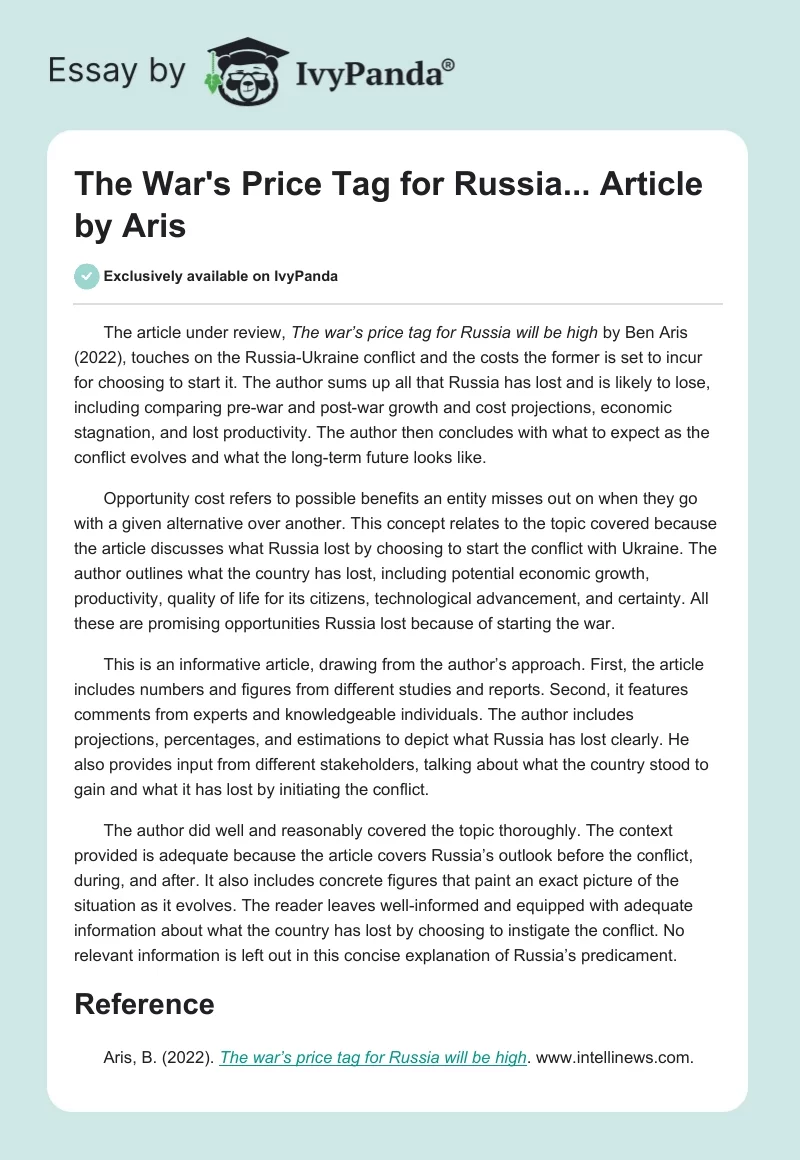 Essay by IvyPanda®

The War's Price Tag for Russia... Article by Aris

Exclusively available on IvyPanda

The article under review, The war's price tag for Russia will be high by Ben Aris (2022), touches on the Russia-Ukraine conflict and the costs the former is set to incur for choosing to start it. The author sums up all that Russia has lost and is likely to lose, including comparing pre-war and post-war growth and cost projections, economic stagnation, and lost productivity. The author then concludes with what to expect as the conflict evolves and what the long-term future looks like.

Opportunity cost refers to possible benefits an entity misses out on when they go with a given alternative over another. This concept relates to the topic covered because the article discusses what Russia lost by choosing to start the conflict with Ukraine. The author outlines what the country has lost, including potential economic growth, productivity, quality of life for its citizens, technological advancement, and certainty. All these are promising opportunities Russia lost because of starting the war.

This is an informative article, drawing from the author's approach. First, the article includes numbers and figures from different studies and reports. Second, it features comments from experts and knowledgeable individuals. The author includes projections, percentages, and estimations to depict what Russia has lost clearly. He also provides input from different stakeholders, talking about what the country stood to gain and what it has lost by initiating the conflict.

The author did well and reasonably covered the topic thoroughly. The context provided is adequate because the article covers Russia's outlook before the conflict, during, and after. It also includes concrete figures that paint an exact picture of the situation as it evolves. The reader leaves well-informed and equipped with adequate information about what the country has lost by choosing to instigate the conflict. No relevant information is left out in this concise explanation of Russia's predicament.

Reference

Aris, B. (2022). The war's price tag for Russia will be high. www.intellinews.com.